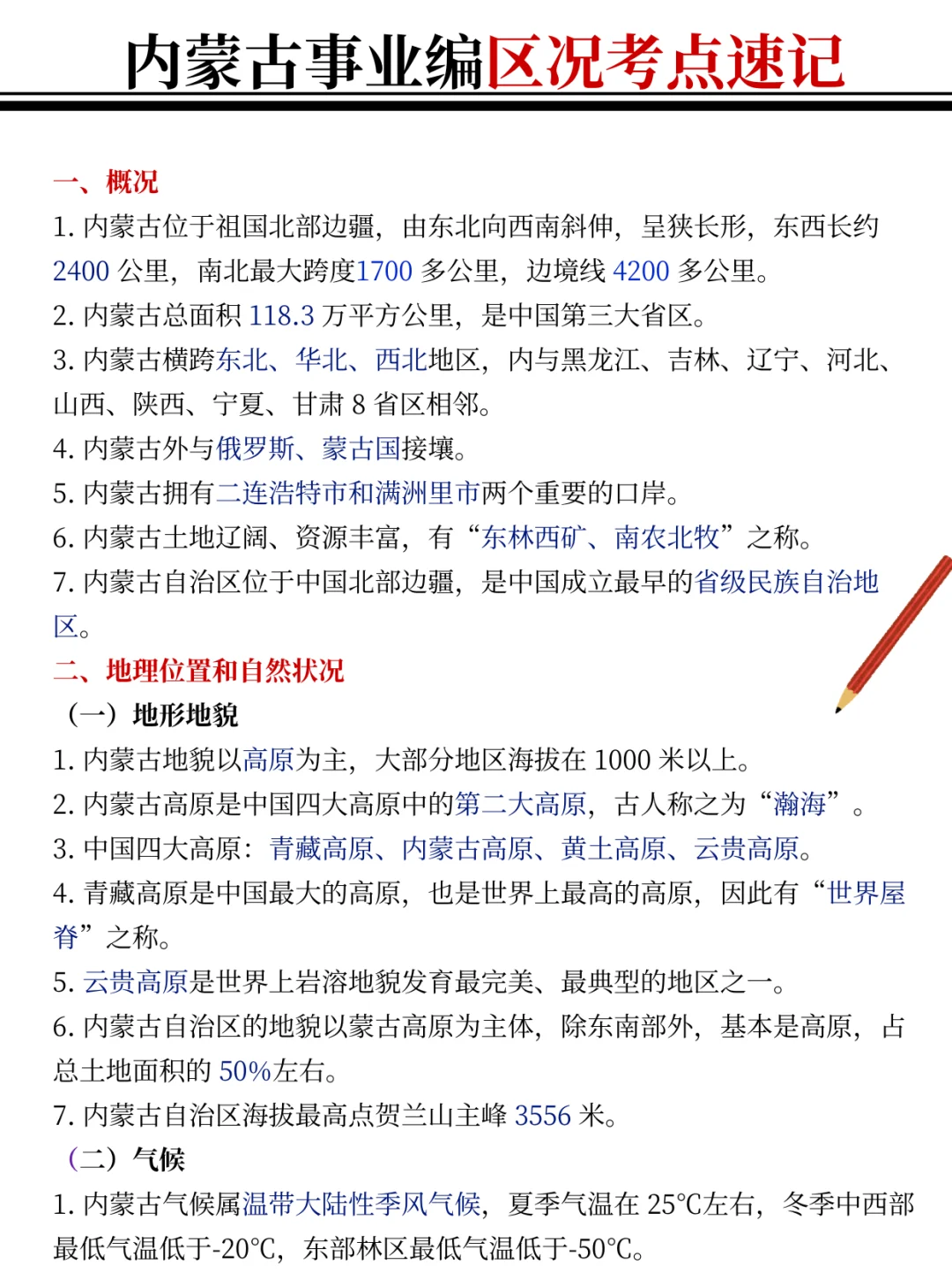 内蒙古事业编区况考点速记

一、概况

1. 内蒙古位于祖国北部边疆，由东北向西南斜伸，呈狭长形，东西长约 2400 公里，南北最大跨度1700 多公里，边境线 4200 多公里。

2. 内蒙古总面积 118.3 万平方公里，是中国第三大省区。

3. 内蒙古横跨东北、华北、西北地区，内与黑龙江、吉林、辽宁、河北、山西、陕西、宁夏、甘肃 8 省区相邻。

4. 内蒙古外与俄罗斯、蒙古国接壤。

5. 内蒙古拥有二连浩特市和满洲里市两个重要的口岸。

6. 内蒙古土地辽阔、资源丰富，有“东林西矿、南农北牧”之称。

7. 内蒙古自治区位于中国北部边疆，是中国成立最早的省级民族自治地区。

二、地理位置和自然状况

（一）地形地貌

1. 内蒙古地貌以高原为主，大部分地区海拔在 1000 米以上。

2. 内蒙古高原是中国四大高原中的第二大高原，古人称之为“瀚海”。

3. 中国四大高原：青藏高原、内蒙古高原、黄土高原、云贵高原。

4. 青藏高原是中国最大的高原，也是世界上最高的高原，因此有“世界屋脊”之称。

5. 云贵高原是世界上岩溶地貌发育最完美、最典型的地区之一。

6. 内蒙古自治区的地貌以蒙古高原为主体，除东南部外，基本是高原，占总土地面积的 50%左右。

7. 内蒙古自治区海拔最高点贺兰山主峰 3556 米。

（二）气候

1. 内蒙古气候属温带大陆性季风气候，夏季气温在 25℃左右，冬季中西部最低气温低于-20℃，东部林区最低气温低于-50℃。